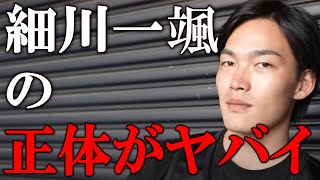 細川一颯
の
正体がヤバイ